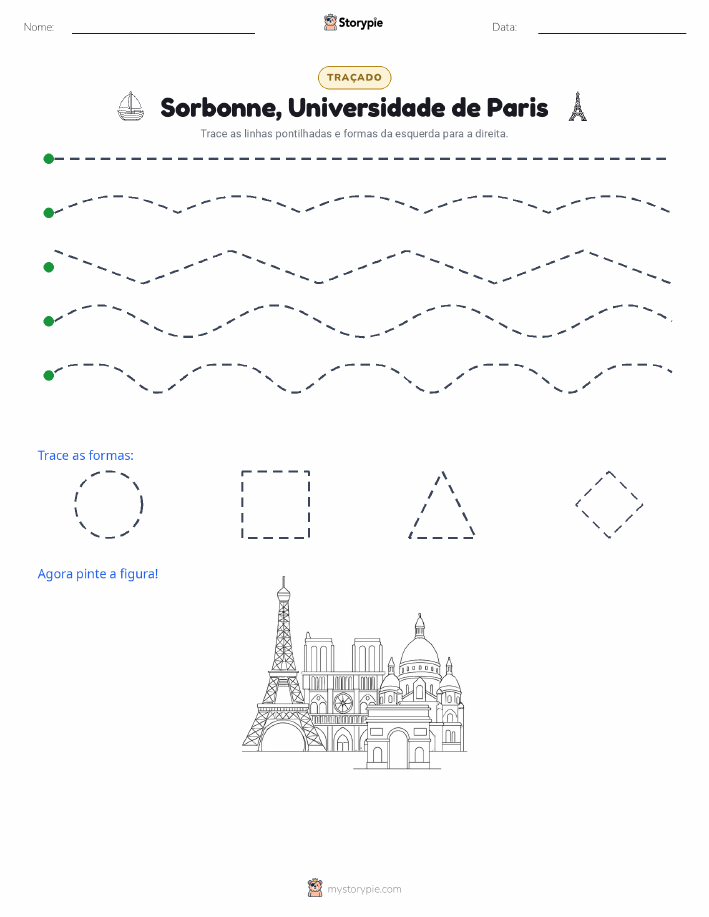 Nome: ____ Storypie Data: ____

TRAÇADO

Sorbonne, Universidade de Paris

Trace as linhas pontilhadas e formas da esquerda para a direita.

Trace as formas:

Agora pinte a figura!

mystorypie.com